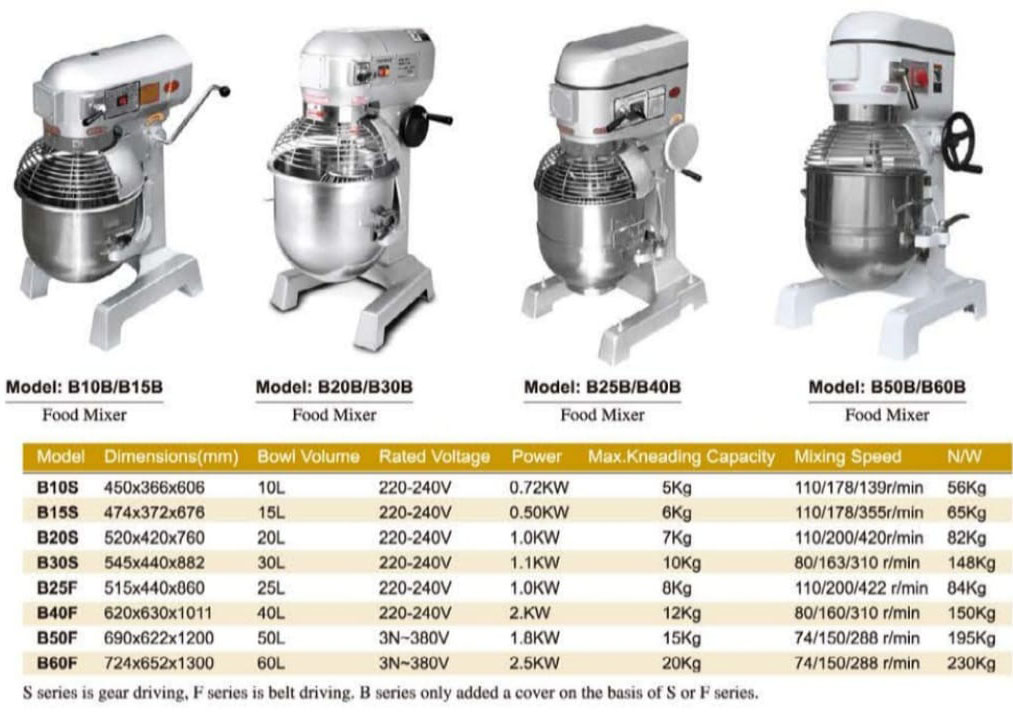 Model: B10B/B15B
Food Mixer

Model: B20B/B30B
Food Mixer

Model: B25B/B40B
Food Mixer

Model: B50B/B60B
Food Mixer

| Model | Dimensions(mm) | Bowl Volume | Rated Voltage | Power | Max.Kneading Capacity | Mixing Speed | N/W |
|---|---|---|---|---|---|---|---|
| B10S | 450x366x606 | 10L | 220-240V | 0.72KW | 5Kg | 110/178/139r/min | 56Kg |
| B15S | 474x372x676 | 15L | 220-240V | 0.50KW | 6Kg | 110/178/355r/min | 65Kg |
| B20S | 520x420x760 | 20L | 220-240V | 1.0KW | 7Kg | 110/200/420r/min | 82Kg |
| B30S | 545x440x882 | 30L | 220-240V | 1.1KW | 10Kg | 80/163/310 r/min | 148Kg |
| B25F | 515x440x860 | 25L | 220-240V | 1.0KW | 8Kg | 110/200/422 r/min | 84Kg |
| B40F | 620x630x1011 | 40L | 220-240V | 2.KW | 12Kg | 80/160/310 r/min | 150Kg |
| B50F | 690x622x1200 | 50L | 3N~380V | 1.8KW | 15Kg | 74/150/288 r/min | 195Kg |
| B60F | 724x652x1300 | 60L | 3N~380V | 2.5KW | 20Kg | 74/150/288 r/min | 230Kg |

S series is gear driving, F series is belt driving. B series only added a cover on the basis of S or F series.